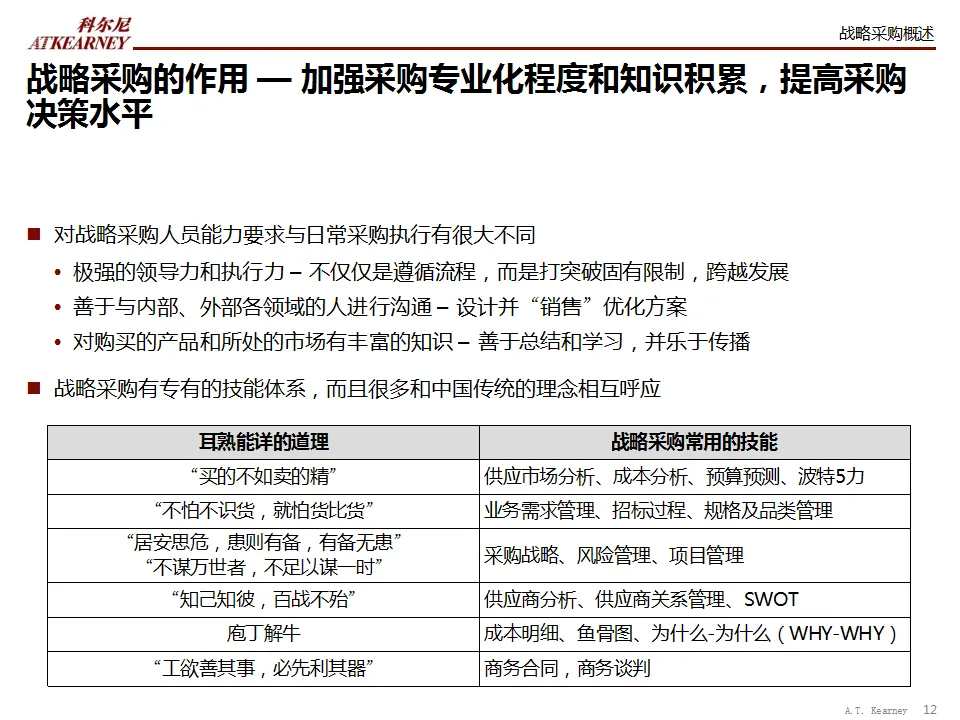 科尔尼
ATKEARNEY

战略采购概述

战略采购的作用 — 加强采购专业化程度和知识积累，提高采购决策水平

■ 对战略采购人员能力要求与日常采购执行有很大不同

• 极强的领导力和执行力 – 不仅仅是遵循流程，而是打突破固有限制，跨越发展

• 善于与内部、外部各领域的人进行沟通 – 设计并“销售”优化方案

• 对购买的产品和所处的市场有丰富的知识 – 善于总结和学习，并乐于传播

■ 战略采购有专有的技能体系，而且很多和中国传统的理念相互呼应

| 耳熟能详的道理 | 战略采购常用的技能 |
|---|---|
| “买的不如卖的精” | 供应市场分析、成本分析、预算预测、波特5力 |
| “不怕不识货，就怕货比货” | 业务需求管理、招标过程、规格及品类管理 |
| “居安思危，患则有备，有备无患” “不谋万世者，不足以谋一时” | 采购战略、风险管理、项目管理 |
| “知己知彼，百战不殆” | 供应商分析、供应商关系管理、SWOT |
| 庖丁解牛 | 成本明细、鱼骨图、为什么-为什么（WHY-WHY） |
| “工欲善其事，必先利其器” | 商务合同，商务谈判 |

A.T. Kearney 12